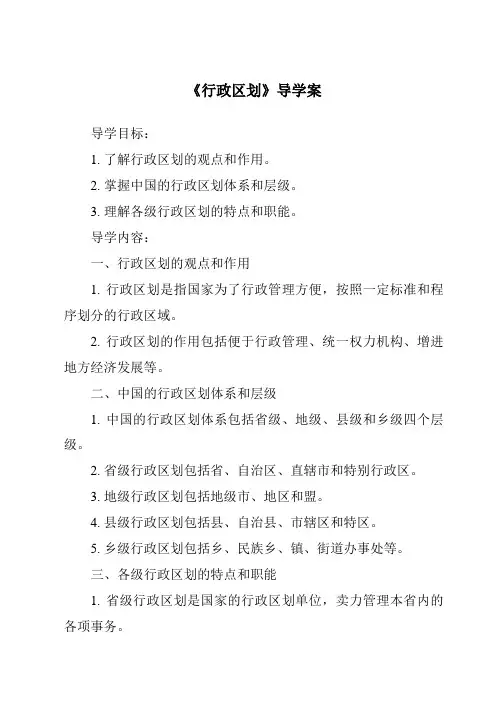 《行政区划》导学案

导学目标：

1. 了解行政区划的观点和作用。

2. 掌握中国的行政区划体系和层级。

3. 理解各级行政区划的特点和职能。

导学内容：

一、行政区划的观点和作用

1. 行政区划是指国家为了行政管理方便，按照一定标准和程序划分的行政区域。

2. 行政区划的作用包括便于行政管理、统一权力机构、增进地方经济发展等。

二、中国的行政区划体系和层级

1. 中国的行政区划体系包括省级、地级、县级和乡级四个层级。

2. 省级行政区划包括省、自治区、直辖市和特别行政区。

3. 地级行政区划包括地级市、地区和盟。

4. 县级行政区划包括县、自治县、市辖区和特区。

5. 乡级行政区划包括乡、民族乡、镇、街道办事处等。

三、各级行政区划的特点和职能

1. 省级行政区划是国家的行政区划单位，卖力管理本省内的各项事务。